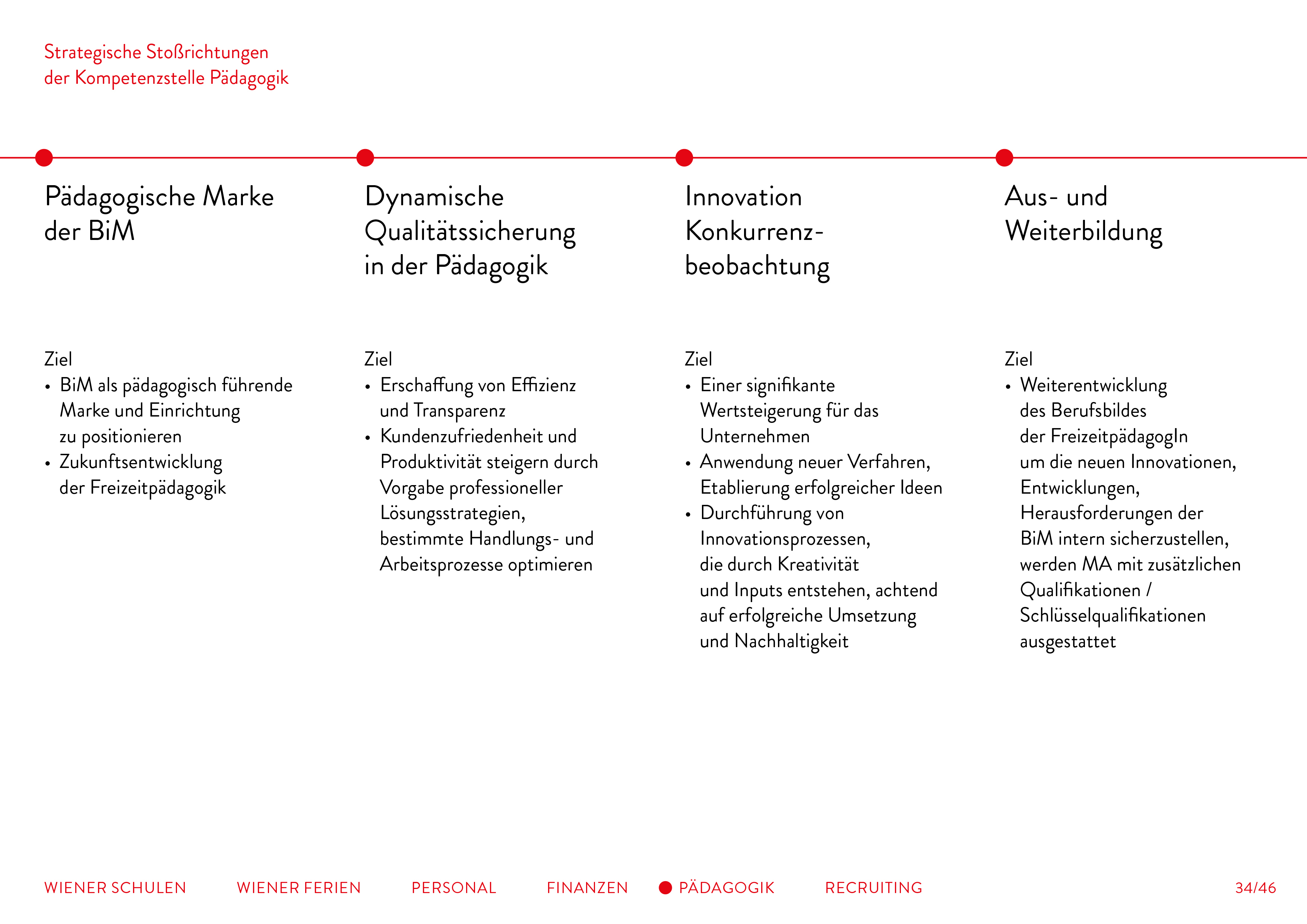 Strategische Stoßrichtungen
der Kompetenzstelle Pädagogik

Pädagogische Marke der BiM

Ziel
• BiM als pädagogisch führende Marke und Einrichtung zu positionieren
• Zukunftsentwicklung der Freizeitpädagogik

Dynamische Qualitätssicherung in der Pädagogik

Ziel
• Erschaffung von Effizienz und Transparenz
• Kundenzufriedenheit und Produktivität steigern durch Vorgabe professioneller Lösungsstrategien, bestimmte Handlungs- und Arbeitsprozesse optimieren

Innovation Konkurrenzbeobachtung

Ziel
• Einer signifikante Wertsteigerung für das Unternehmen
• Anwendung neuer Verfahren, Etablierung erfolgreicher Ideen
• Durchführung von Innovationsprozessen, die durch Kreativität und Inputs entstehen, achtend auf erfolgreiche Umsetzung und Nachhaltigkeit

Aus- und Weiterbildung

Ziel
• Weiterentwicklung des Berufsbildes der FreizeitpädagogIn um die neuen Innovationen, Entwicklungen, Herausforderungen der BiM intern sicherzustellen, werden MA mit zusätzlichen Qualifikationen / Schlüsselqualifikationen ausgestattet

WIENER SCHULEN WIENER FERIEN PERSONAL FINANZEN PÄDAGOGIK RECRUITING 34/46